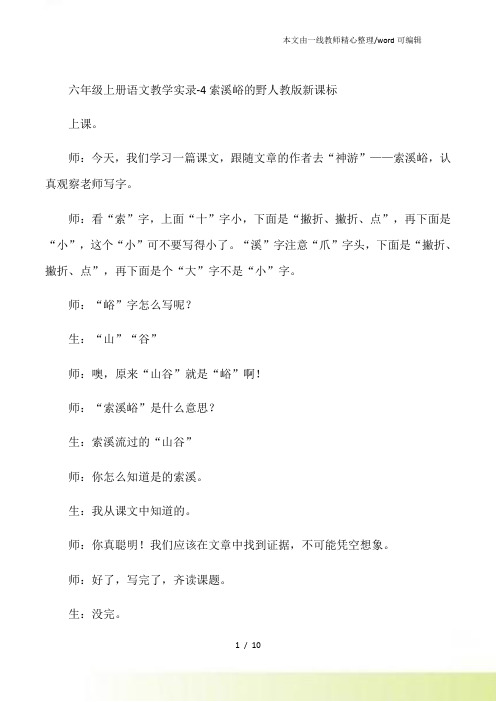 本文由一线教师精心整理/word 可编辑

六年级上册语文教学实录-4 索溪峪的野人教版新课标

上课。

师：今天，我们学习一篇课文，跟随文章的作者去“神游”——索溪峪，认真观察老师写字。

师：看“索”字，上面“十”字小，下面是“撇折、撇折、点”，再下面是“小”，这个“小”可不要写得小了。“溪”字注意“爪”字头，下面是“撇折、撇折、点”，再下面是个“大”字不是“小”字。

师：“峪”字怎么写呢？

生：“山”“谷”

师：噢，原来“山谷”就是“峪”啊！

师：“索溪峪”是什么意思？

生：索溪流过的“山谷”

师：你怎么知道是的索溪。

生：我从课文中知道的。

师：你真聪明！我们应该在文章中找到证据，不可能凭空想象。

师：好了，写完了，齐读课题。

生：没完。

1 / 10